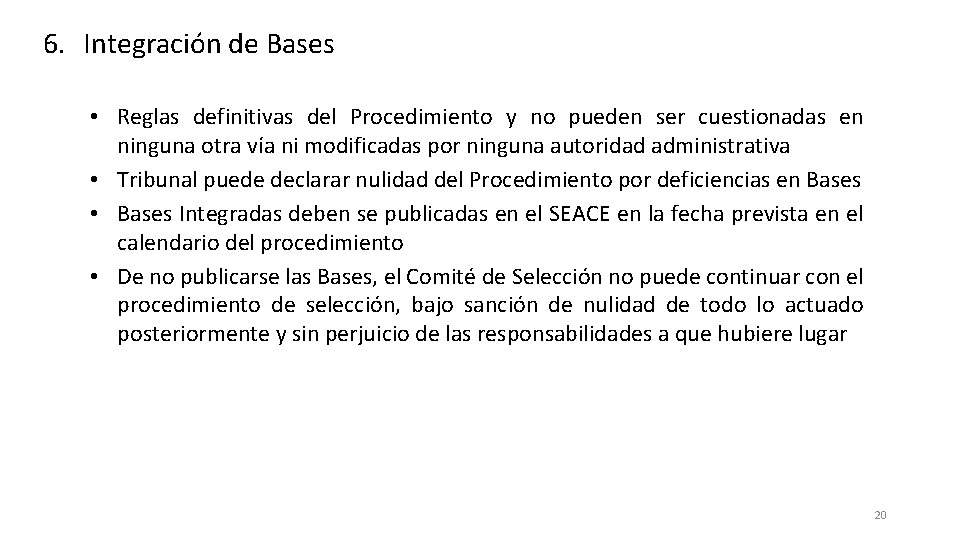 6. Integración de Bases

• Reglas definitivas del Procedimiento y no pueden ser cuestionadas en ninguna otra vía ni modificadas por ninguna autoridad administrativa
• Tribunal puede declarar nulidad del Procedimiento por deficiencias en Bases
• Bases Integradas deben se publicadas en el SEACE en la fecha prevista en el calendario del procedimiento
• De no publicarse las Bases, el Comité de Selección no puede continuar con el procedimiento de selección, bajo sanción de nulidad de todo lo actuado posteriormente y sin perjuicio de las responsabilidades a que hubiere lugar

20